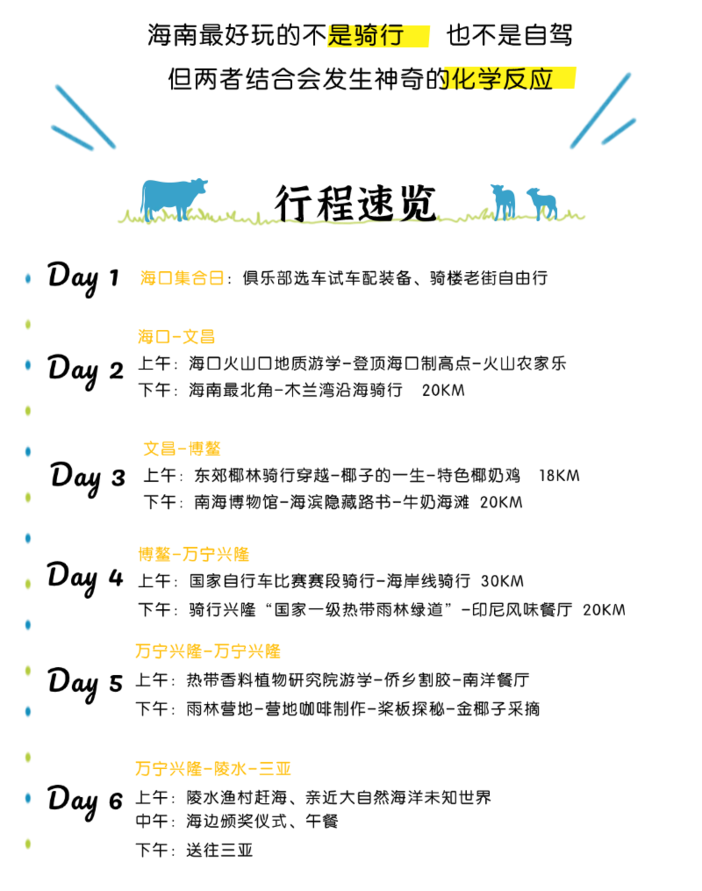 海南最好玩的不是骑行 也不是自驾

但两者结合会发生神奇的化学反应

行程速览

Day 1 海口集合日：俱乐部选车试车配装备、骑楼老街自由行

Day 2 海口-文昌
上午：海口火山口地质游学-登顶海口制高点-火山农家乐
下午：海南最北角-木兰湾沿海骑行 20KM

Day 3 文昌-博鳌
上午：东郊椰林骑行穿越-椰子的一生-特色椰奶鸡 18KM
下午：南海博物馆-海滨隐藏路书-牛奶海滩 20KM

Day 4 博鳌-万宁兴隆
上午：国家自行车比赛赛段骑行-海岸线骑行 30KM
下午：骑行兴隆“国家一级热带雨林绿道”-印尼风味餐厅 20KM

Day 5 万宁兴隆-万宁兴隆
上午：热带香料植物研究院游学-侨乡割胶-南洋餐厅
下午：雨林营地-营地咖啡制作-桨板探秘-金椰子采摘

Day 6 万宁兴隆-陵水-三亚
上午：陵水渔村赶海、亲近大自然海洋未知世界
中午：海边颁奖仪式、午餐
下午：送往三亚